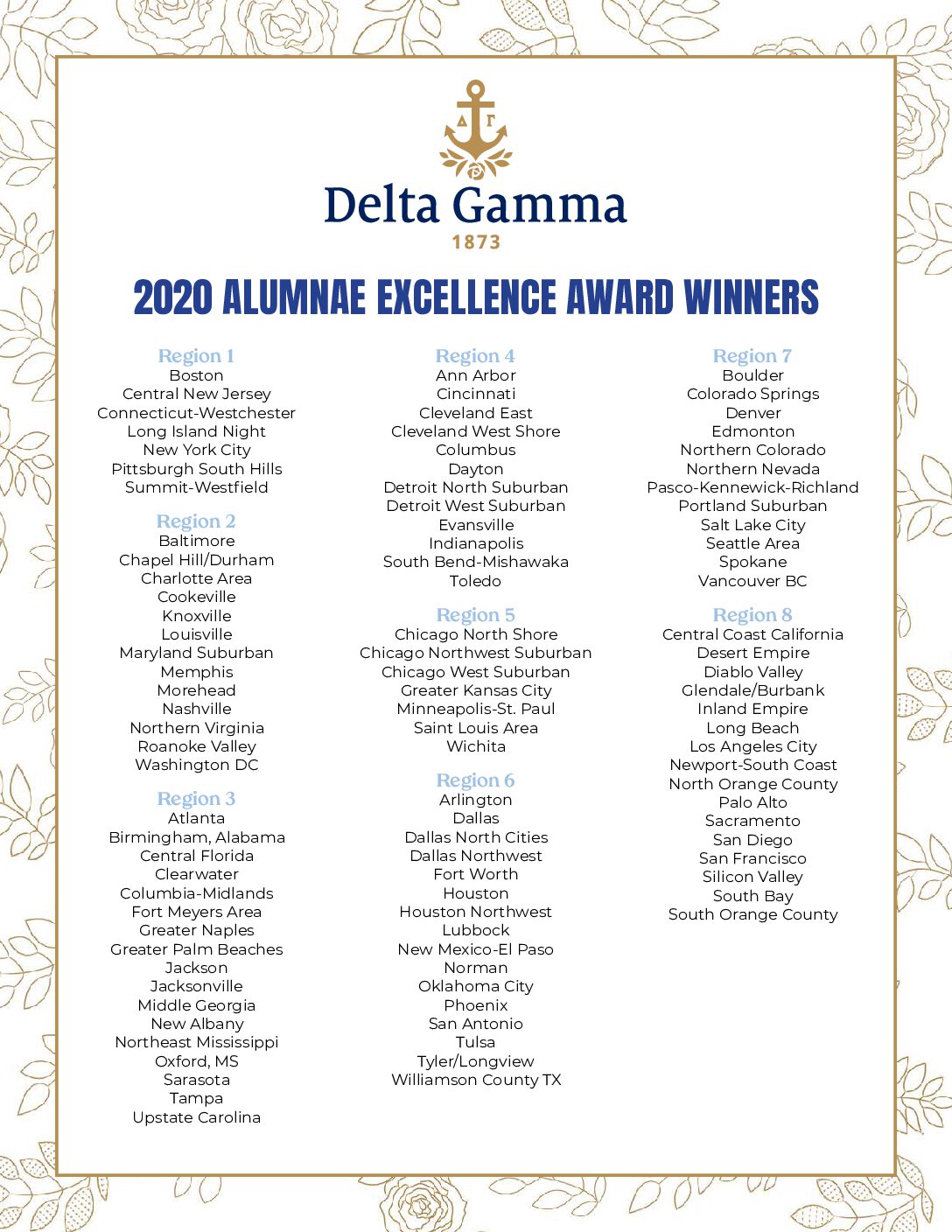 ΔΓ

Delta Gamma
1873

2020 ALUMNAE EXCELLENCE AWARD WINNERS

Region 1
Boston
Central New Jersey
Connecticut-Westchester
Long Island Night
New York City
Pittsburgh South Hills
Summit-Westfield

Region 2
Baltimore
Chapel Hill/Durham
Charlotte Area
Cookeville
Knoxville
Louisville
Maryland Suburban
Memphis
Morehead
Nashville
Northern Virginia
Roanoke Valley
Washington DC

Region 3
Atlanta
Birmingham, Alabama
Central Florida
Clearwater
Columbia-Midlands
Fort Meyers Area
Greater Naples
Greater Palm Beaches
Jackson
Jacksonville
Middle Georgia
New Albany
Northeast Mississippi
Oxford, MS
Sarasota
Tampa
Upstate Carolina

Region 4
Ann Arbor
Cincinnati
Cleveland East
Cleveland West Shore
Columbus
Dayton
Detroit North Suburban
Detroit West Suburban
Evansville
Indianapolis
South Bend-Mishawaka
Toledo

Region 5
Chicago North Shore
Chicago Northwest Suburban
Chicago West Suburban
Greater Kansas City
Minneapolis-St. Paul
Saint Louis Area
Wichita

Region 6
Arlington
Dallas
Dallas North Cities
Dallas Northwest
Fort Worth
Houston
Houston Northwest
Lubbock
New Mexico-El Paso
Norman
Oklahoma City
Phoenix
San Antonio
Tulsa
Tyler/Longview
Williamson County TX

Region 7
Boulder
Colorado Springs
Denver
Edmonton
Northern Colorado
Northern Nevada
Pasco-Kennewick-Richland
Portland Suburban
Salt Lake City
Seattle Area
Spokane
Vancouver BC

Region 8
Central Coast California
Desert Empire
Diablo Valley
Glendale/Burbank
Inland Empire
Long Beach
Los Angeles City
Newport-South Coast
North Orange County
Palo Alto
Sacramento
San Diego
San Francisco
Silicon Valley
South Bay
South Orange County